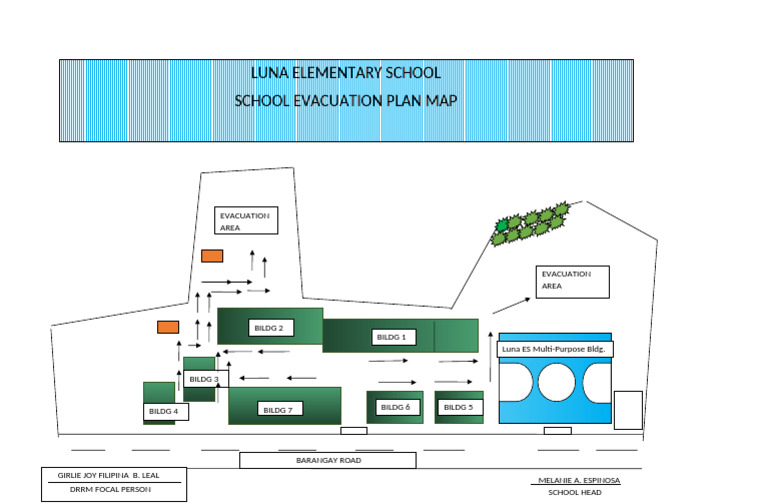 LUNA ELEMENTARY SCHOOL
SCHOOL EVACUATION PLAN MAP

EVACUATION AREA

EVACUATION AREA

BILDG 2

BILDG 1

Luna ES Multi-Purpose Bldg.

BILDG 3

BILDG 4

BILDG 7

BILDG 6

BILDG 5

BARANGAY ROAD

GIRLIE JOY FILIPINA B. LEAL
DRRM FOCAL PERSON

MELANIE A. ESPINOSA
SCHOOL HEAD